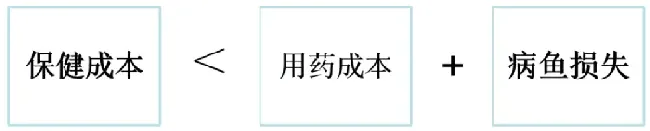 保健成本 < 用药成本 + 病鱼损失